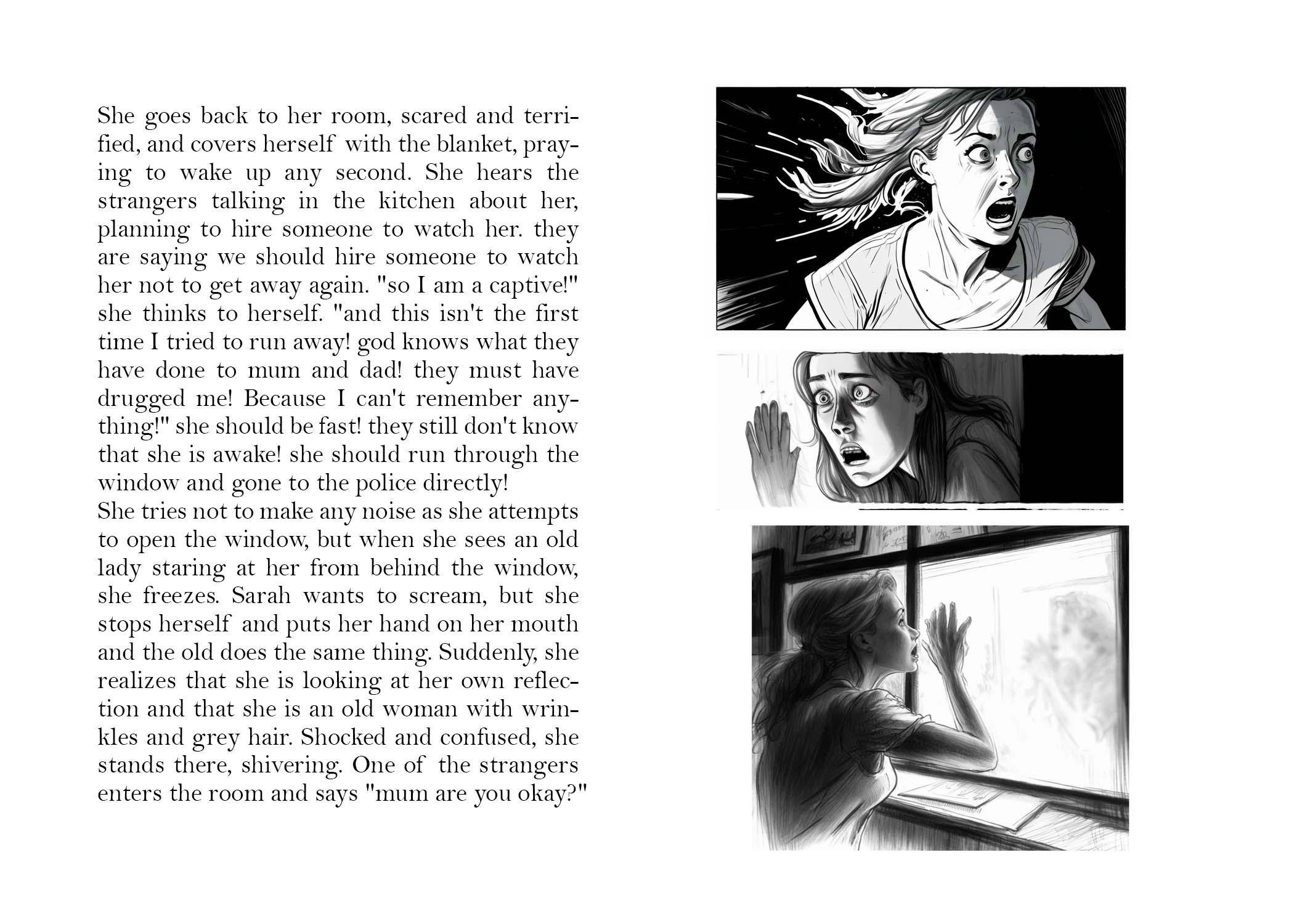 She goes back to her room, scared and terrified, and covers herself with the blanket, praying to wake up any second. She hears the strangers talking in the kitchen about her, planning to hire someone to watch her. they are saying we should hire someone to watch her not to get away again. "so I am a captive!" she thinks to herself. "and this isn't the first time I tried to run away! god knows what they have done to mum and dad! they must have drugged me! Because I can't remember anything!" she should be fast! they still don't know that she is awake! she should run through the window and gone to the police directly!
She tries not to make any noise as she attempts to open the window, but when she sees an old lady staring at her from behind the window, she freezes. Sarah wants to scream, but she stops herself and puts her hand on her mouth and the old does the same thing. Suddenly, she realizes that she is looking at her own reflection and that she is an old woman with wrinkles and grey hair. Shocked and confused, she stands there, shivering. One of the strangers enters the room and says "mum are you okay?"